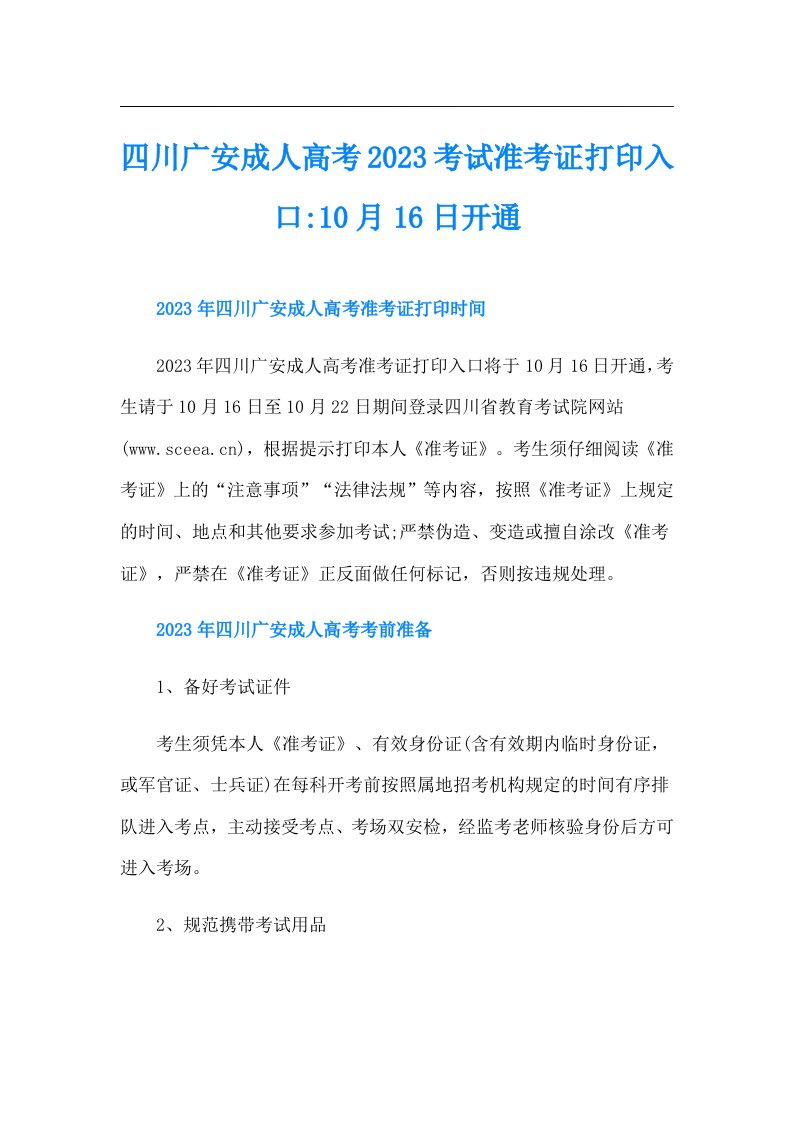 四川广安成人高考2023考试准考证打印入口:10月16日开通

2023年四川广安成人高考准考证打印时间

2023年四川广安成人高考准考证打印入口将于10月16日开通，考生请于10月16日至10月22日期间登录四川省教育考试院网站(www.sceea.cn)，根据提示打印本人《准考证》。考生须仔细阅读《准考证》上的“注意事项”“法律法规”等内容，按照《准考证》上规定的时间、地点和其他要求参加考试;严禁伪造、变造或擅自涂改《准考证》，严禁在《准考证》正反面做任何标记，否则按违规处理。

2023年四川广安成人高考考前准备

1、备好考试证件

考生须凭本人《准考证》、有效身份证(含有效期内临时身份证，或军官证、士兵证)在每科开考前按照属地招考机构规定的时间有序排队进入考点，主动接受考点、考场双安检，经监考老师核验身份后方可进入考场。

2、规范携带考试用品